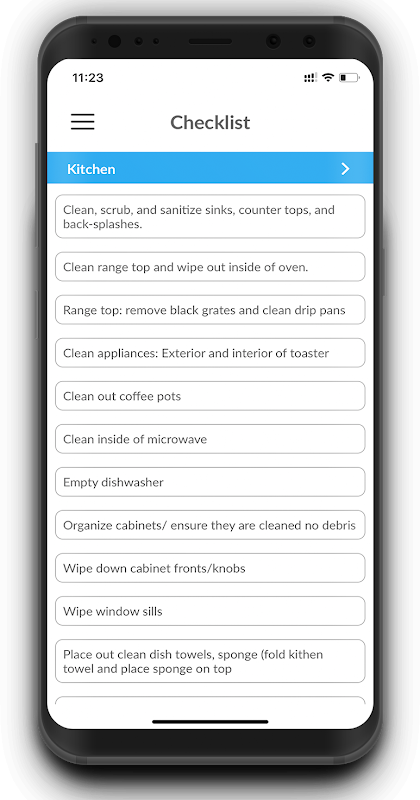 11:23

Checklist

Kitchen

Clean, scrub, and sanitize sinks, counter tops, and back-splashes.

Clean range top and wipe out inside of oven.

Range top: remove black grates and clean drip pans

Clean appliances: Exterior and interior of toaster

Clean out coffee pots

Clean inside of microwave

Empty dishwasher

Organize cabinets/ ensure they are cleaned no debris

Wipe down cabinet fronts/knobs

Wipe window sills

Place out clean dish towels, sponge (fold kithen towel and place sponge on top